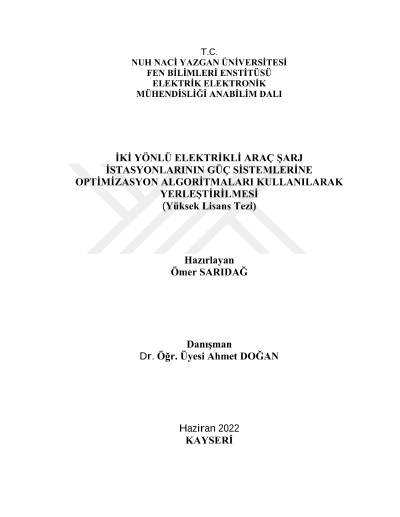 T.C.
NUH NACİ YAZGAN ÜNİVERSİTESİ
FEN BİLİMLERİ ENSTİTÜSÜ
ELEKTRİK ELEKTRONİK
MÜHENDİSLİĞİ ANABİLİM DALI

İKİ YÖNLÜ ELEKTRİKLİ ARAÇ ŞARJ İSTASYONLARININ GÜÇ SİSTEMLERİNE OPTİMİZASYON ALGORİTMALARI KULLANILARAK YERLEŞTİRİLMESİ
(Yüksek Lisans Tezi)

Hazırlayan
Ömer SARIDAĞ

Danışman
Dr. Öğr. Üyesi Ahmet DOĞAN

Haziran 2022
KAYSERİ